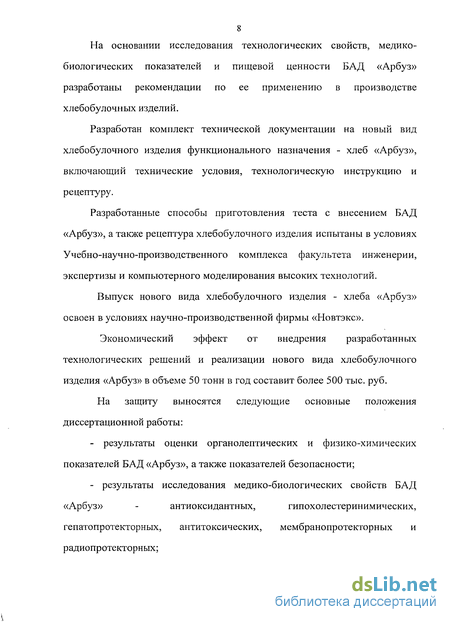 8

На основании исследования технологических свойств, медико-биологических показателей и пищевой ценности БАД «Арбуз» разработаны рекомендации по ее применению в производстве хлебобулочных изделий.

Разработан комплект технической документации на новый вид хлебобулочного изделия функционального назначения - хлеб «Арбуз», включающий технические условия, технологическую инструкцию и рецептуру.

Разработанные способы приготовления теста с внесением БАД «Арбуз», а также рецептура хлебобулочного изделия испытаны в условиях Учебно-научно-производственного комплекса факультета инженерии, экспертизы и компьютерного моделирования высоких технологий.

Выпуск нового вида хлебобулочного изделия - хлеба «Арбуз» освоен в условиях научно-производственной фирмы «Новтэкс».

Экономический эффект от внедрения разработанных технологических решений и реализации нового вида хлебобулочного изделия «Арбуз» в объеме 50 тонн в год составит более 500 тыс. руб.

На защиту выносятся следующие основные положения диссертационной работы:

- результаты оценки органолептических и физико-химических показателей БАД «Арбуз», а также показателей безопасности;

- результаты исследования медико-биологических свойств БАД «Арбуз» - антиоксидантных, гипохолестеринимических, гепатопротекторных, антитоксических, мембранопротекторных и радиопротекторных;

dsLib.net
библиотека диссертаций